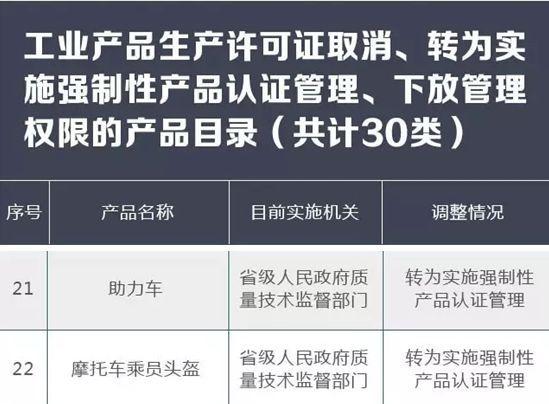 工业产品生产许可证取消、转为实施强制性产品认证管理、下放管理权限的产品目录（共计30类）

| 序号 | 产品名称 | 目前实施机关 | 调整情况 |
|---|---|---|---|
| 21 | 助力车 | 省级人民政府质量技术监督部门 | 转为实施强制性产品认证管理 |
| 22 | 摩托车乘员头盔 | 省级人民政府质量技术监督部门 | 转为实施强制性产品认证管理 |